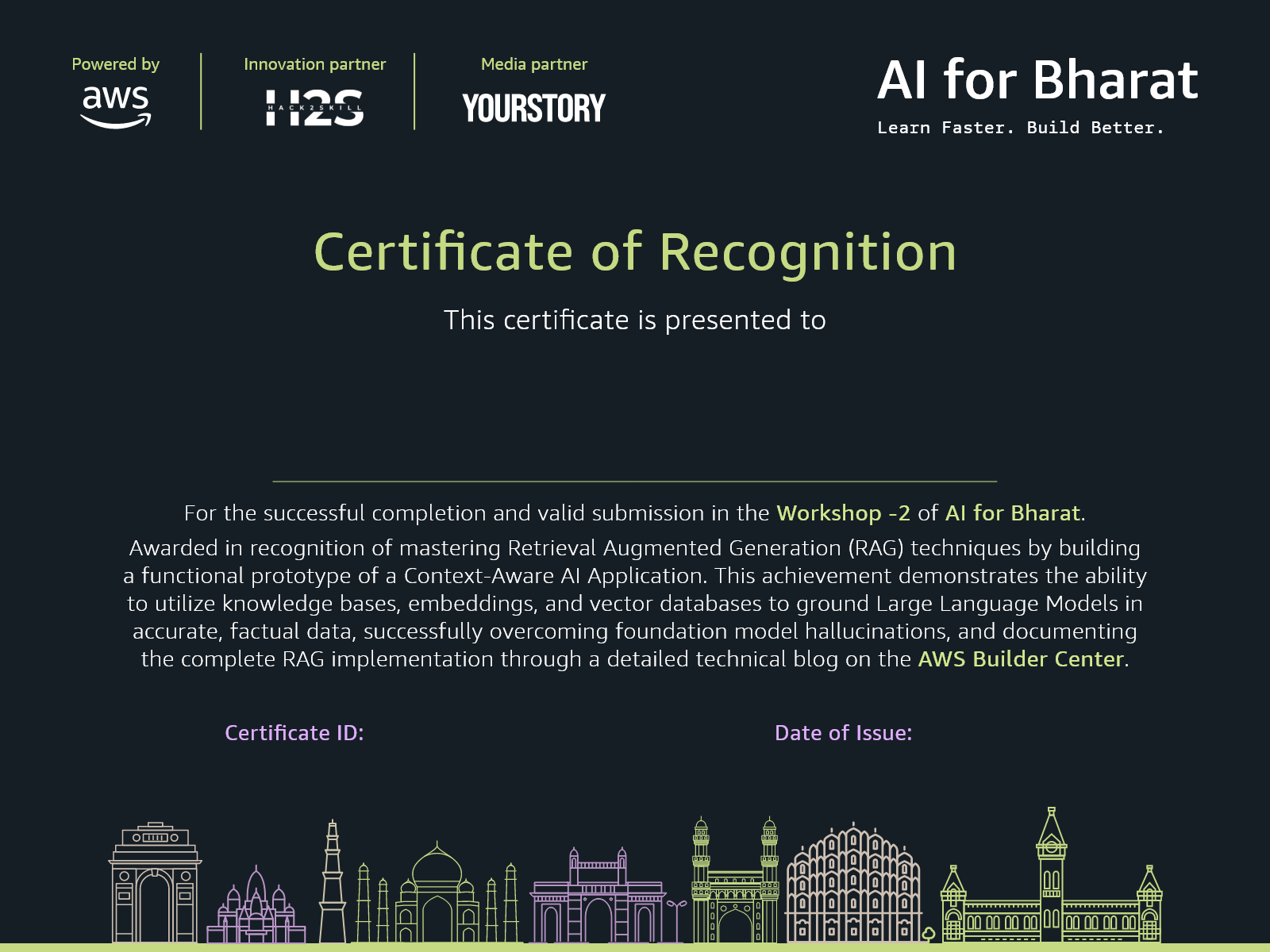 Powered by
aws

Innovation partner
H2S
HACK2SKILL

Media partner
YOURSTORY

AI for Bharat
Learn Faster. Build Better.

Certificate of Recognition

This certificate is presented to

For the successful completion and valid submission in the Workshop -2 of AI for Bharat.

Awarded in recognition of mastering Retrieval Augmented Generation (RAG) techniques by building a functional prototype of a Context-Aware AI Application. This achievement demonstrates the ability to utilize knowledge bases, embeddings, and vector databases to ground Large Language Models in accurate, factual data, successfully overcoming foundation model hallucinations, and documenting the complete RAG implementation through a detailed technical blog on the AWS Builder Center.

Certificate ID:

Date of Issue: